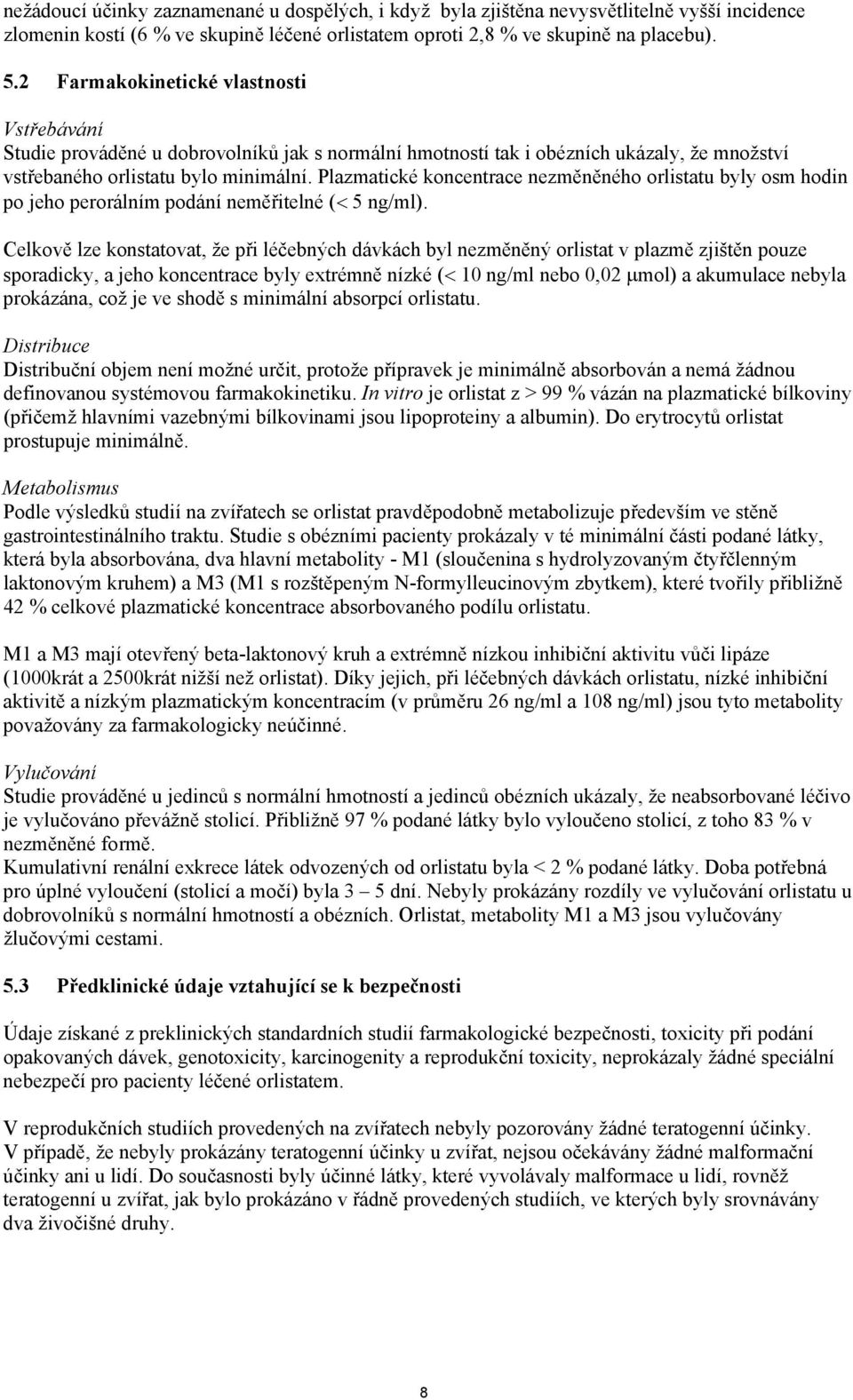 nežádoucí účinky zaznamenané u dospělých, i když byla zjištěna nevysvětlitelně vyšší incidence zlomenin kostí (6 % ve skupině léčené orlistatem oproti 2,8 % ve skupině na placebu).

5.2 Farmakokinetické vlastnosti

Vstřebávání
Studie prováděné u dobrovolníků jak s normální hmotností tak i obézních ukázaly, že množství vstřebaného orlistatu bylo minimální. Plazmatické koncentrace nezměněného orlistatu byly osm hodin po jeho perorálním podání neměřitelné (< 5 ng/ml).

Celkově lze konstatovat, že při léčebných dávkách byl nezměněný orlistat v plazmě zjištěn pouze sporadicky, a jeho koncentrace byly extrémně nízké (< 10 ng/ml nebo 0,02 μmol) a akumulace nebyla prokázána, což je ve shodě s minimální absorpcí orlistatu.

Distribuce
Distribuční objem není možné určit, protože přípravek je minimálně absorbován a nemá žádnou definovanou systémovou farmakokinetiku. In vitro je orlistat z > 99 % vázán na plazmatické bílkoviny (přičemž hlavními vazebnými bílkovinami jsou lipoproteiny a albumin). Do erytrocytů orlistat prostupuje minimálně.

Metabolismus
Podle výsledků studií na zvířatech se orlistat pravděpodobně metabolizuje především ve stěně gastrointestinálního traktu. Studie s obézními pacienty prokázaly v té minimální části podané látky, která byla absorbována, dva hlavní metabolity - M1 (sloučenina s hydrolyzovaným čtyřčlenným laktonovým kruhem) a M3 (M1 s rozštěpeným N-formylleucinovým zbytkem), které tvořily přibližně 42 % celkové plazmatické koncentrace absorbovaného podílu orlistatu.

M1 a M3 mají otevřený beta-laktonový kruh a extrémně nízkou inhibiční aktivitu vůči lipáze (1000krát a 2500krát nižší než orlistat). Díky jejich, při léčebných dávkách orlistatu, nízké inhibiční aktivitě a nízkým plazmatickým koncentracím (v průměru 26 ng/ml a 108 ng/ml) jsou tyto metabolity považovány za farmakologicky neúčinné.

Vylučování
Studie prováděné u jedinců s normální hmotností a jedinců obézních ukázaly, že neabsorbované léčivo je vylučováno převážně stolicí. Přibližně 97 % podané látky bylo vyloučeno stolicí, z toho 83 % v nezměněné formě.
Kumulativní renální exkrece látek odvozených od orlistatu byla < 2 % podané látky. Doba potřebná pro úplné vyloučení (stolicí a močí) byla 3 – 5 dní. Nebyly prokázány rozdíly ve vylučování orlistatu u dobrovolníků s normální hmotností a obézních. Orlistat, metabolity M1 a M3 jsou vylučovány žlučovými cestami.

5.3 Předklinické údaje vztahující se k bezpečnosti

Údaje získané z preklinických standardních studií farmakologické bezpečnosti, toxicity při podání opakovaných dávek, genotoxicity, karcinogenity a reprodukční toxicity, neprokázaly žádné speciální nebezpečí pro pacienty léčené orlistatem.

V reprodukčních studiích provedených na zvířatech nebyly pozorovány žádné teratogenní účinky. V případě, že nebyly prokázány teratogenní účinky u zvířat, nejsou očekávány žádné malformační účinky ani u lidí. Do současnosti byly účinné látky, které vyvolávaly malformace u lidí, rovněž teratogenní u zvířat, jak bylo prokázáno v řádně provedených studiích, ve kterých byly srovnávány dva živočišné druhy.

8